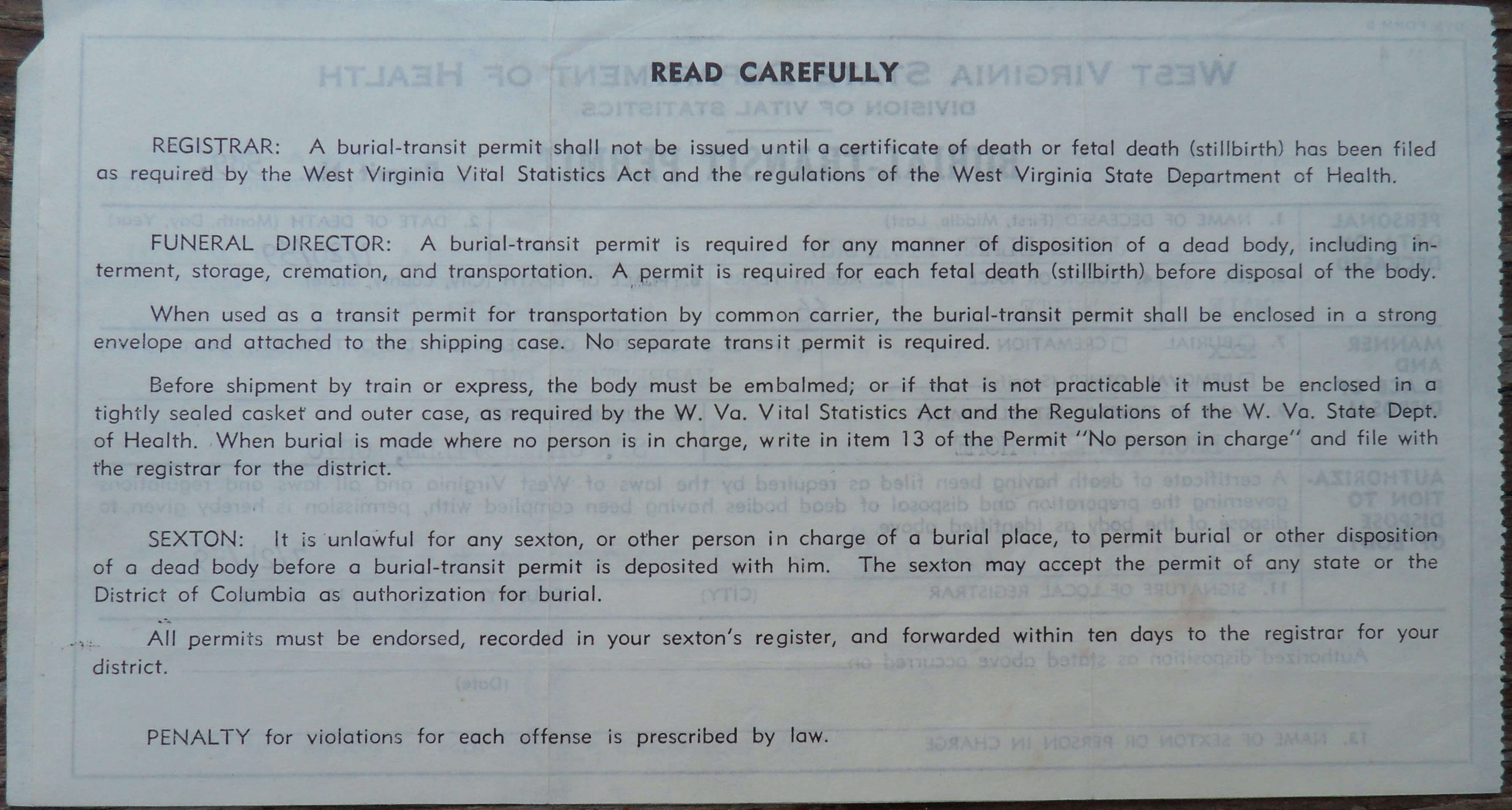 READ CAREFULLY

REGISTRAR: A burial-transit permit shall not be issued until a certificate of death or fetal death (stillbirth) has been filed as required by the West Virginia Vital Statistics Act and the regulations of the West Virginia State Department of Health.

FUNERAL DIRECTOR: A burial-transit permit is required for any manner of disposition of a dead body, including interment, storage, cremation, and transportation. A permit is required for each fetal death (stillbirth) before disposal of the body.

When used as a transit permit for transportation by common carrier, the burial-transit permit shall be enclosed in a strong envelope and attached to the shipping case. No separate transit permit is required.

Before shipment by train or express, the body must be embalmed; or if that is not practicable it must be enclosed in a tightly sealed casket and outer case, as required by the W. Va. Vital Statistics Act and the Regulations of the W. Va. State Dept. of Health. When burial is made where no person is in charge, write in item 13 of the Permit "No person in charge" and file with the registrar for the district.

SEXTON: It is unlawful for any sexton, or other person in charge of a burial place, to permit burial or other disposition of a dead body before a burial-transit permit is deposited with him. The sexton may accept the permit of any state or the District of Columbia as authorization for burial.

All permits must be endorsed, recorded in your sexton's register, and forwarded within ten days to the registrar for your district.

PENALTY for violations for each offense is prescribed by law.